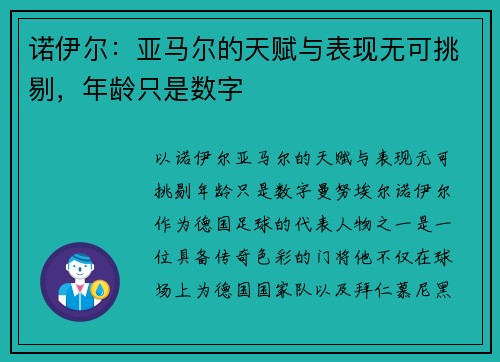 诺伊尔：亚马尔的天赋与表现无可挑剔，年龄只是数字

以诺伊尔亚马尔的天赋与表现无可挑剔年龄只是数字曼努埃尔诺伊尔作为德国足球的代表人物之一是一位具备传奇色彩的门将他不仅在球场上为德国国家队以及拜仁慕尼黑